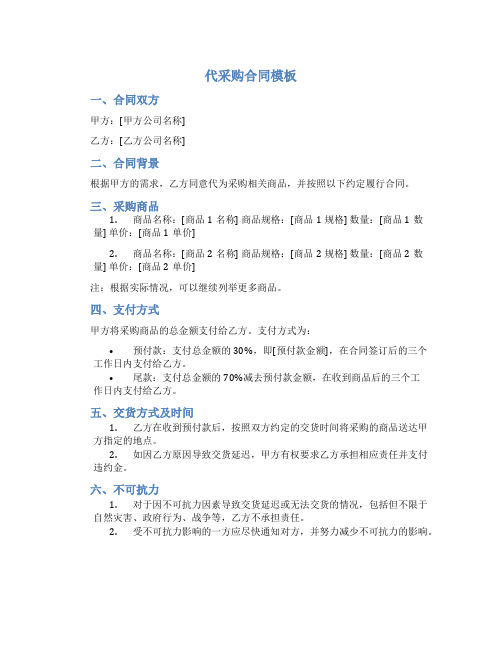 代采购合同模板

一、合同双方

甲方：[甲方公司名称]

乙方：[乙方公司名称]

二、合同背景

根据甲方的需求，乙方同意代为采购相关商品，并按照以下约定履行合同。

三、采购商品

1. 商品名称：[商品 1 名称] 商品规格：[商品 1 规格] 数量：[商品 1 数量] 单价：[商品 1 单价]

2. 商品名称：[商品 2 名称] 商品规格：[商品 2 规格] 数量：[商品 2 数量] 单价：[商品 2 单价]

注：根据实际情况，可以继续列举更多商品。

四、支付方式

甲方将采购商品的总金额支付给乙方。支付方式为：

• 预付款：支付总金额的 30%，即[预付款金额]，在合同签订后的三个工作日内支付给乙方。

• 尾款：支付总金额的 70%减去预付款金额，在收到商品后的三个工作日内支付给乙方。

五、交货方式及时间

1. 乙方在收到预付款后，按照双方约定的交货时间将采购的商品送达甲方指定的地点。

2. 如因乙方原因导致交货延迟，甲方有权要求乙方承担相应责任并支付违约金。

六、不可抗力

1. 对于因不可抗力因素导致交货延迟或无法交货的情况，包括但不限于自然灾害、政府行为、战争等，乙方不承担责任。

2. 受不可抗力影响的一方应尽快通知对方，并努力减少不可抗力的影响。